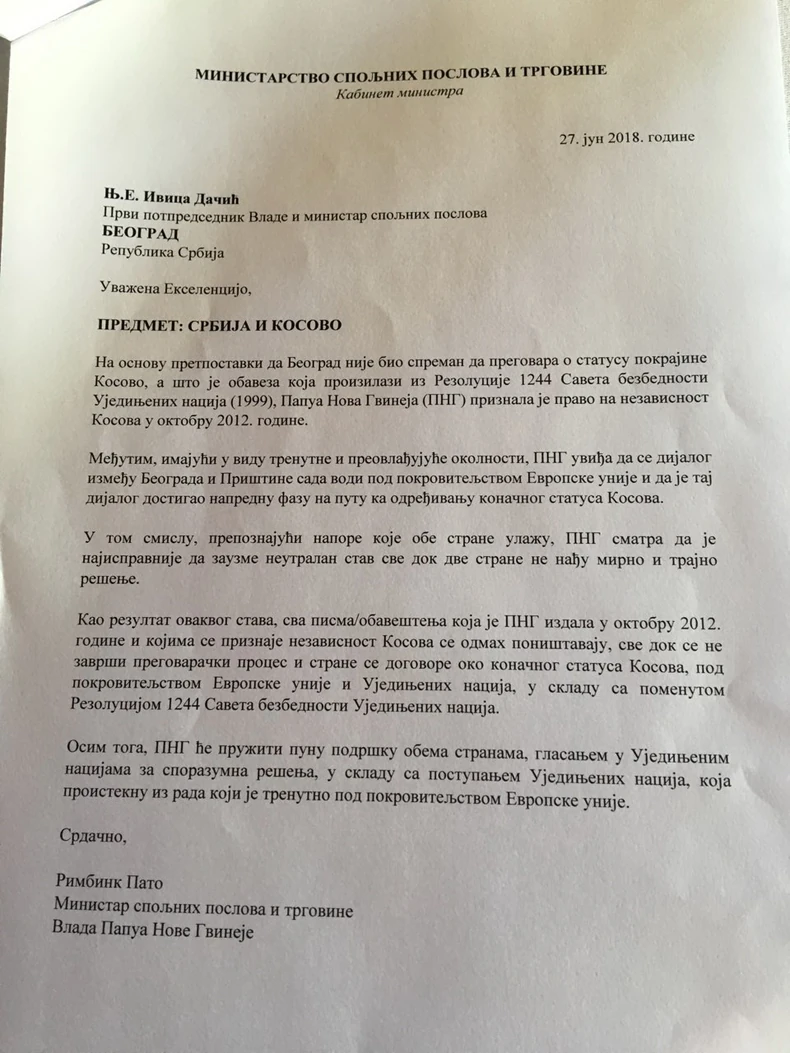 МИНИСТАРСТВО СПОЉНИХ ПОСЛОВА И ТРГОВИНЕ
Кабинет министра

27. јун 2018. године

Њ.Е. Ивица Дачић
Први потпредседник Владе и министар спољних послова
БЕОГРАД
Република Србија

Уважена Екселенцијо,

ПРЕДМЕТ: СРБИЈА И КОСОВО

На основу претпоставки да Београд није био спреман да преговара о статусу покрајине Косово, а што је обавеза која произилази из Резолуције 1244 Савета безбедности Уједињених нација (1999), Папуа Нова Гвинеја (ПНГ) признала је право на независност Косова у октобру 2012. године.

Међутим, имајући у виду тренутне и преовлађујуће околности, ПНГ увиђа да се дијалог између Београда и Приштине сада води под покровитељством Европске уније и да је тај дијалог достигао напредну фазу на путу ка одређивању коначног статуса Косова.

У том смислу, препознајући напоре које обе стране улажу, ПНГ сматра да је најисправније да заузме неутралан став све док две стране не нађу мирно и трајно решење.

Као резултат оваквог става, сва писма/обавештења која је ПНГ издала у октобру 2012. године и којима се признаје независност Косова се одмах поништавају, све док се не заврши преговарачки процес и стране се договоре око коначног статуса Косова, под покровитељством Европске уније и Уједињених нација, у складу са поменутом Резолуцијом 1244 Савета безбедности Уједињених нација.

Осим тога, ПНГ ће пружити пуну подршку обема странама, гласањем у Уједињеним нацијама за споразумна решења, у складу са поступањем Уједињених нација, која проистекну из рада који је тренутно под покровитељством Европске уније.

Срдачно,

Римбинк Пато
Министар спољних послова и трговине
Влада Папуа Нове Гвинеје